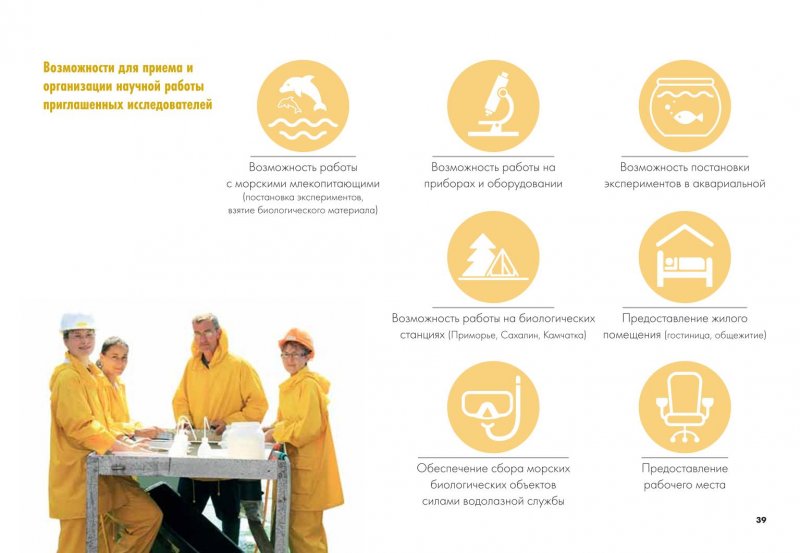 Возможности для приема и организации научной работы приглашенных исследователей

Возможность работы с морскими млекопитающими (постановка экспериментов, взятие биологического материала)

Возможность работы на приборах и оборудовании

Возможность постановки экспериментов в аквариальной

Возможность работы на биологических станциях (Приморье, Сахалин, Камчатка)

Предоставление жилого помещения (гостиница, общежитие)

Обеспечение сбора морских биологических объектов силами водолазной службы

Предоставление рабочего места

39